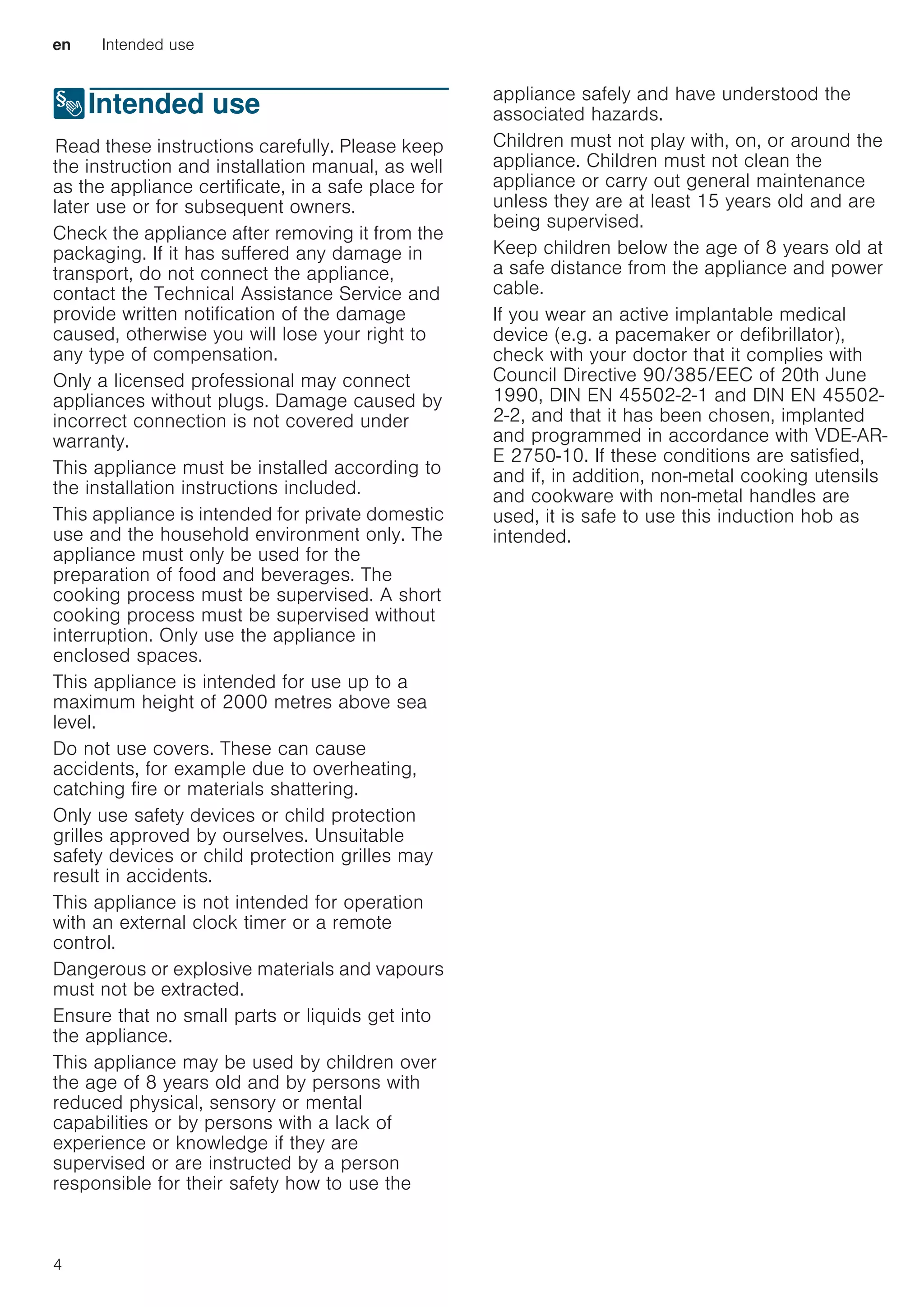 en Intended use

Intended use

Read these instructions carefully. Please keep the instruction and installation manual, as well as the appliance certificate, in a safe place for later use or for subsequent owners.

Check the appliance after removing it from the packaging. If it has suffered any damage in transport, do not connect the appliance, contact the Technical Assistance Service and provide written notification of the damage caused, otherwise you will lose your right to any type of compensation.

Only a licensed professional may connect appliances without plugs. Damage caused by incorrect connection is not covered under warranty.

This appliance must be installed according to the installation instructions included.

This appliance is intended for private domestic use and the household environment only. The appliance must only be used for the preparation of food and beverages. The cooking process must be supervised. A short cooking process must be supervised without interruption. Only use the appliance in enclosed spaces.

This appliance is intended for use up to a maximum height of 2000 metres above sea level.

Do not use covers. These can cause accidents, for example due to overheating, catching fire or materials shattering.

Only use safety devices or child protection grilles approved by ourselves. Unsuitable safety devices or child protection grilles may result in accidents.

This appliance is not intended for operation with an external clock timer or a remote control.

Dangerous or explosive materials and vapours must not be extracted.

Ensure that no small parts or liquids get into the appliance.

This appliance may be used by children over the age of 8 years old and by persons with reduced physical, sensory or mental capabilities or by persons with a lack of experience or knowledge if they are supervised or are instructed by a person responsible for their safety how to use the appliance safely and have understood the associated hazards.

Children must not play with, on, or around the appliance. Children must not clean the appliance or carry out general maintenance unless they are at least 15 years old and are being supervised.

Keep children below the age of 8 years old at a safe distance from the appliance and power cable.

If you wear an active implantable medical device (e.g. a pacemaker or defibrillator), check with your doctor that it complies with Council Directive 90/385/EEC of 20th June 1990, DIN EN 45502-2-1 and DIN EN 45502-2-2, and that it has been chosen, implanted and programmed in accordance with VDE-AR-E 2750-10. If these conditions are satisfied, and if, in addition, non-metal cooking utensils and cookware with non-metal handles are used, it is safe to use this induction hob as intended.

4